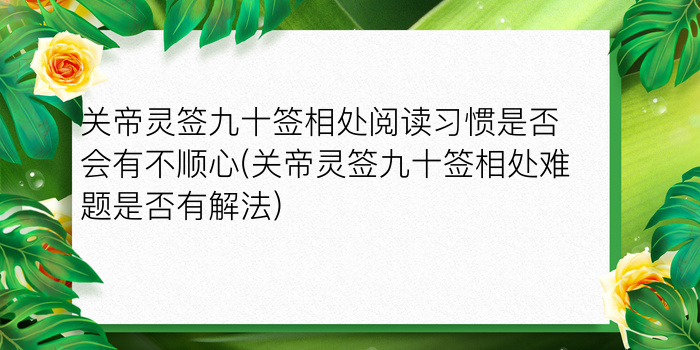 关帝灵签九十签相处阅读习惯是否会有不顺心(关帝灵签九十签相处难题是否有解法)